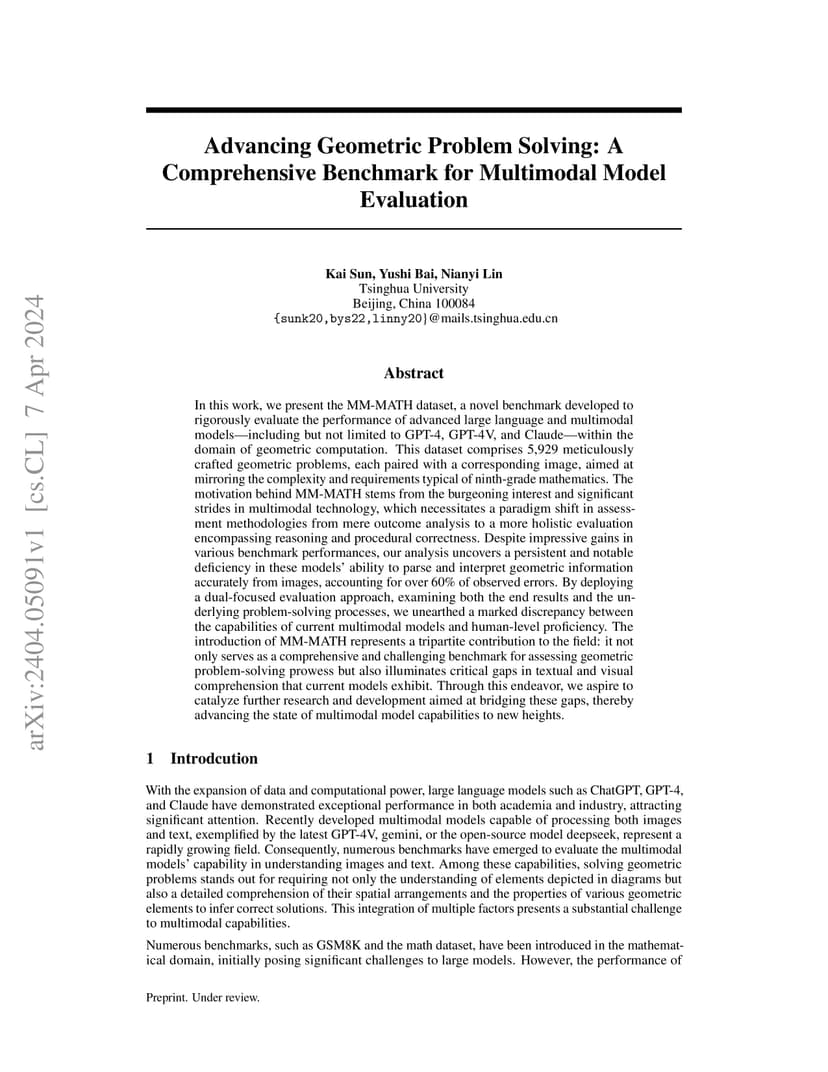 arXiv:2404.05091v1 [cs.CL] 7 Apr 2024

Advancing Geometric Problem Solving: A Comprehensive Benchmark for Multimodal Model Evaluation

Kai Sun, Yushi Bai, Nianyi Lin
Tsinghua University
Beijing, China 100084
{sunk20,bys22,linny20}@mails.tsinghua.edu.cn

Abstract

In this work, we present the MM-MATH dataset, a novel benchmark developed to rigorously evaluate the performance of advanced large language and multimodal models—including but not limited to GPT-4, GPT-4V, and Claude—within the domain of geometric computation. This dataset comprises 5,929 meticulously crafted geometric problems, each paired with a corresponding image, aimed at mirroring the complexity and requirements typical of ninth-grade mathematics. The motivation behind MM-MATH stems from the burgeoning interest and significant strides in multimodal technology, which necessitates a paradigm shift in assessment methodologies from mere outcome analysis to a more holistic evaluation encompassing reasoning and procedural correctness. Despite impressive gains in various benchmark performances, our analysis uncovers a persistent and notable deficiency in these models' ability to parse and interpret geometric information accurately from images, accounting for over 60% of observed errors. By deploying a dual-focused evaluation approach, examining both the end results and the underlying problem-solving processes, we unearthed a marked discrepancy between the capabilities of current multimodal models and human-level proficiency. The introduction of MM-MATH represents a tripartite contribution to the field: it not only serves as a comprehensive and challenging benchmark for assessing geometric problem-solving prowess but also illuminates critical gaps in textual and visual comprehension that current models exhibit. Through this endeavor, we aspire to catalyze further research and development aimed at bridging these gaps, thereby advancing the state of multimodal model capabilities to new heights.

1 Introdcution

With the expansion of data and computational power, large language models such as ChatGPT, GPT-4, and Claude have demonstrated exceptional performance in both academia and industry, attracting significant attention. Recently developed multimodal models capable of processing both images and text, exemplified by the latest GPT-4V, gemini, or the open-source model deepseek, represent a rapidly growing field. Consequently, numerous benchmarks have emerged to evaluate the multimodal models' capability in understanding images and text. Among these capabilities, solving geometric problems stands out for requiring not only the understanding of elements depicted in diagrams but also a detailed comprehension of their spatial arrangements and the properties of various geometric elements to infer correct solutions. This integration of multiple factors presents a substantial challenge to multimodal capabilities.

Numerous benchmarks, such as GSM8K and the math dataset, have been introduced in the mathematical domain, initially posing significant challenges to large models. However, the performance of

Preprint. Under review.